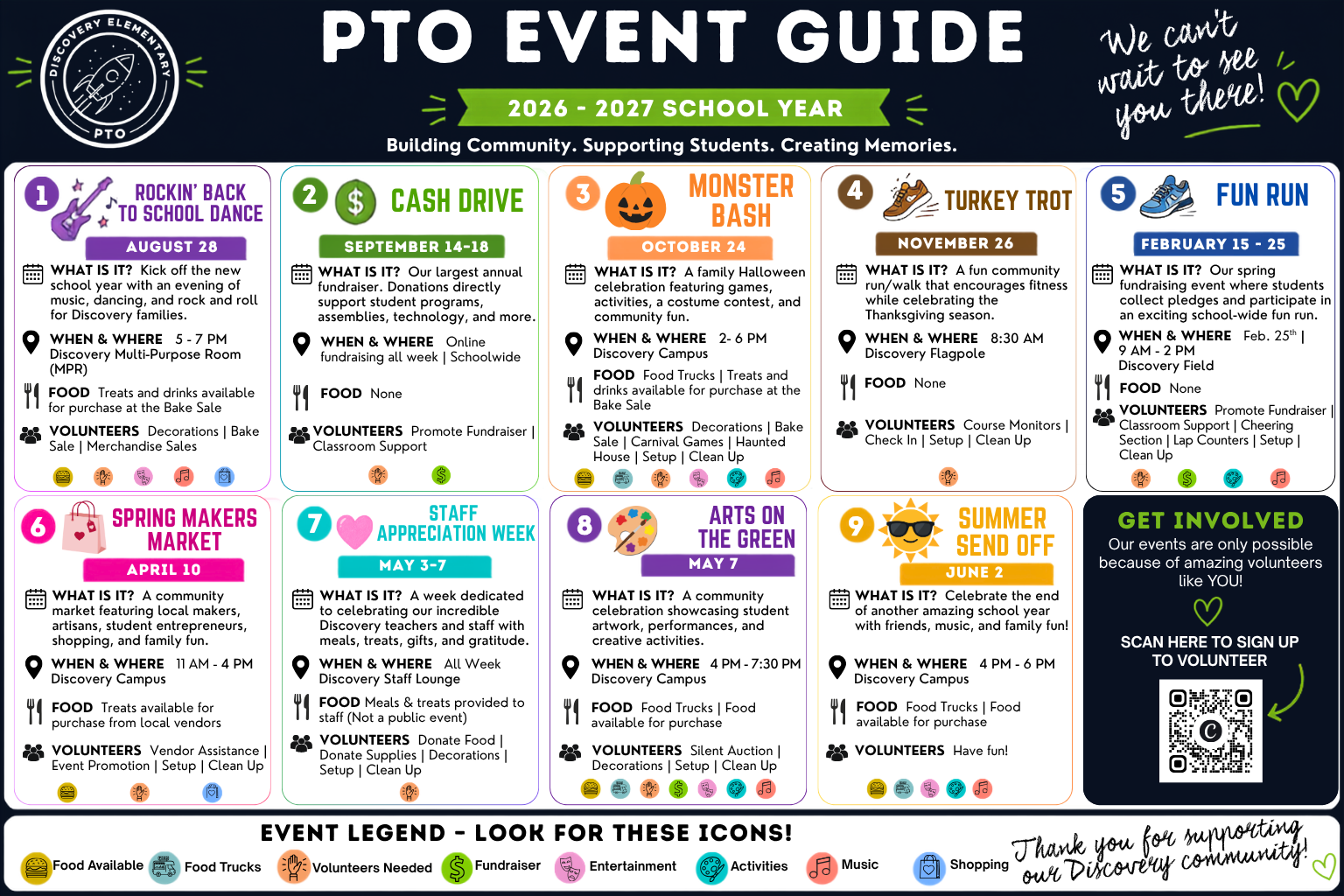 DISCOVERY ELEMENTARY PTO

PTO EVENT GUIDE

2026 - 2027 SCHOOL YEAR

Building Community. Supporting Students. Creating Memories.

We can't wait to see you there!

1 ROCKIN' BACK TO SCHOOL DANCE
AUGUST 28
WHAT IS IT? Kick off the new school year with an evening of music, dancing, and rock and roll for Discovery families.
WHEN & WHERE 5 - 7 PM Discovery Multi-Purpose Room (MPR)
FOOD Treats and drinks available for purchase at the Bake Sale
VOLUNTEERS Decorations | Bake Sale | Merchandise Sales

2 CASH DRIVE
SEPTEMBER 14-18
WHAT IS IT? Our largest annual fundraiser. Donations directly support student programs, assemblies, technology, and more.
WHEN & WHERE Online fundraising all week | Schoolwide
FOOD None
VOLUNTEERS Promote Fundraiser | Classroom Support

3 MONSTER BASH
OCTOBER 24
WHAT IS IT? A family Halloween celebration featuring games, activities, a costume contest, and community fun.
WHEN & WHERE 2- 6 PM Discovery Campus
FOOD Food Trucks | Treats and drinks available for purchase at the Bake Sale
VOLUNTEERS Decorations | Bake Sale | Carnival Games | Haunted House | Setup | Clean Up

4 TURKEY TROT
NOVEMBER 26
WHAT IS IT? A fun community run/walk that encourages fitness while celebrating the Thanksgiving season.
WHEN & WHERE 8:30 AM Discovery Flagpole
FOOD None
VOLUNTEERS Course Monitors | Check In | Setup | Clean Up

5 FUN RUN
FEBRUARY 15 - 25
WHAT IS IT? Our spring fundraising event where students collect pledges and participate in an exciting school-wide fun run.
WHEN & WHERE Feb. 25$^{th}$ | 9 AM - 2 PM Discovery Field
FOOD None
VOLUNTEERS Promote Fundraiser | Classroom Support | Cheering Section | Lap Counters | Setup | Clean Up

6 SPRING MAKERS MARKET
APRIL 10
WHAT IS IT? A community market featuring local makers, artisans, student entrepreneurs, shopping, and family fun.
WHEN & WHERE 11 AM - 4 PM Discovery Campus
FOOD Treats available for purchase from local vendors
VOLUNTEERS Vendor Assistance | Event Promotion | Setup | Clean Up

7 STAFF APPRECIATION WEEK
MAY 3-7
WHAT IS IT? A week dedicated to celebrating our incredible Discovery teachers and staff with meals, treats, gifts, and gratitude.
WHEN & WHERE All Week Discovery Staff Lounge
FOOD Meals & treats provided to staff (Not a public event)
VOLUNTEERS Donate Food | Donate Supplies | Decorations | Setup | Clean Up

8 ARTS ON THE GREEN
MAY 7
WHAT IS IT? A community celebration showcasing student artwork, performances, and creative activities.
WHEN & WHERE 4 PM - 7:30 PM Discovery Campus
FOOD Food Trucks | Food available for purchase
VOLUNTEERS Silent Auction | Decorations | Setup | Clean Up

9 SUMMER SEND OFF
JUNE 2
WHAT IS IT? Celebrate the end of another amazing school year with friends, music, and family fun!
WHEN & WHERE 4 PM - 6 PM Discovery Campus
FOOD Food Trucks | Food available for purchase
VOLUNTEERS Have fun!

GET INVOLVED
Our events are only possible because of amazing volunteers like YOU!
SCAN HERE TO SIGN UP TO VOLUNTEER

EVENT LEGEND - LOOK FOR THESE ICONS!
Food Available Food Trucks Volunteers Needed Fundraiser Entertainment Activities Music Shopping

Thank you for supporting our Discovery community!